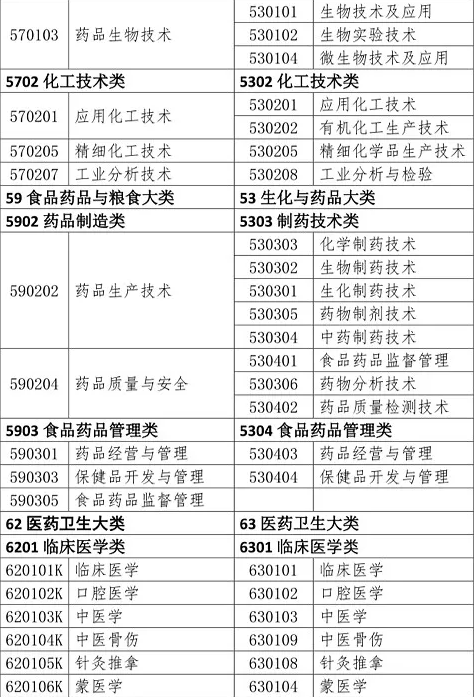 | | | | |
|---|---|---|---|
| 570103 | 药品生物技术 | 530101 | 生物技术及应用 |
| | | 530102 | 生物实验技术 |
| | | 530104 | 微生物技术及应用 |
| **5702 化工技术类** | | **5302 化工技术类** | |
| 570201 | 应用化工技术 | 530201 | 应用化工技术 |
| | | 530202 | 有机化工生产技术 |
| 570205 | 精细化工技术 | 530205 | 精细化学品生产技术 |
| 570207 | 工业分析技术 | 530208 | 工业分析与检验 |
| **59 食品药品与粮食大类** | | **53 生化与药品大类** | |
| **5902 药品制造类** | | **5303 制药技术类** | |
| 590202 | 药品生产技术 | 530303 | 化学制药技术 |
| | | 530302 | 生物制药技术 |
| | | 530301 | 生化制药技术 |
| | | 530305 | 药物制剂技术 |
| | | 530304 | 中药制药技术 |
| 590204 | 药品质量与安全 | 530401 | 食品药品监督管理 |
| | | 530306 | 药物分析技术 |
| | | 530402 | 药品质量检测技术 |
| **5903 食品药品管理类** | | **5304 食品药品管理类** | |
| 590301 | 药品经营与管理 | 530403 | 药品经营与管理 |
| 590303 | 保健品开发与管理 | 530404 | 保健品开发与管理 |
| 590305 | 食品药品监督管理 | | |
| **62 医药卫生大类** | | **63 医药卫生大类** | |
| **6201 临床医学类** | | **6301 临床医学类** | |
| 620101K | 临床医学 | 630101 | 临床医学 |
| 620102K | 口腔医学 | 630102 | 口腔医学 |
| 620103K | 中医学 | 630103 | 中医学 |
| 620104K | 中医骨伤 | 630109 | 中医骨伤 |
| 620105K | 针灸推拿 | 630108 | 针灸推拿 |
| 620106K | 蒙医学 | 630104 | 蒙医学 |